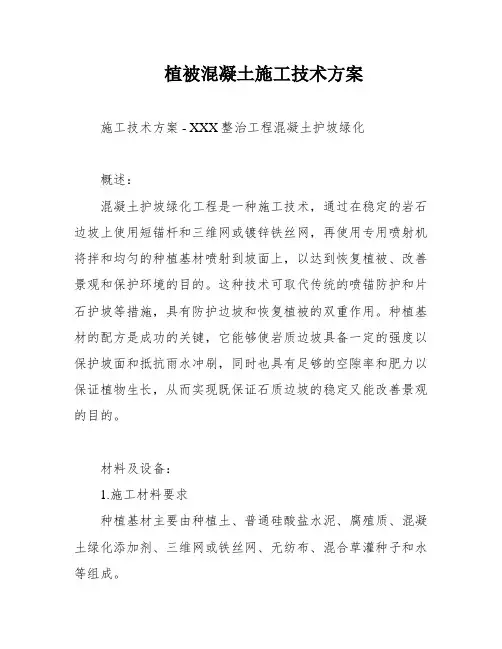 植被混凝土施工技术方案

施工技术方案 - XXX 整治工程混凝土护坡绿化

概述：

混凝土护坡绿化工程是一种施工技术，通过在稳定的岩石边坡上使用短锚杆和三维网或镀锌铁丝网，再使用专用喷射机将拌和均匀的种植基材喷射到坡面上，以达到恢复植被、改善景观和保护环境的目的。这种技术可取代传统的喷锚防护和片石护坡等措施，具有防护边坡和恢复植被的双重作用。种植基材的配方是成功的关键，它能够使岩质边坡具备一定的强度以保护坡面和抵抗雨水冲刷，同时也具有足够的空隙率和肥力以保证植物生长，从而实现既保证石质边坡的稳定又能改善景观的目的。

材料及设备：

1.施工材料要求

种植基材主要由种植土、普通硅酸盐水泥、腐殖质、混凝土绿化添加剂、三维网或铁丝网、无纺布、混合草灌种子和水等组成。